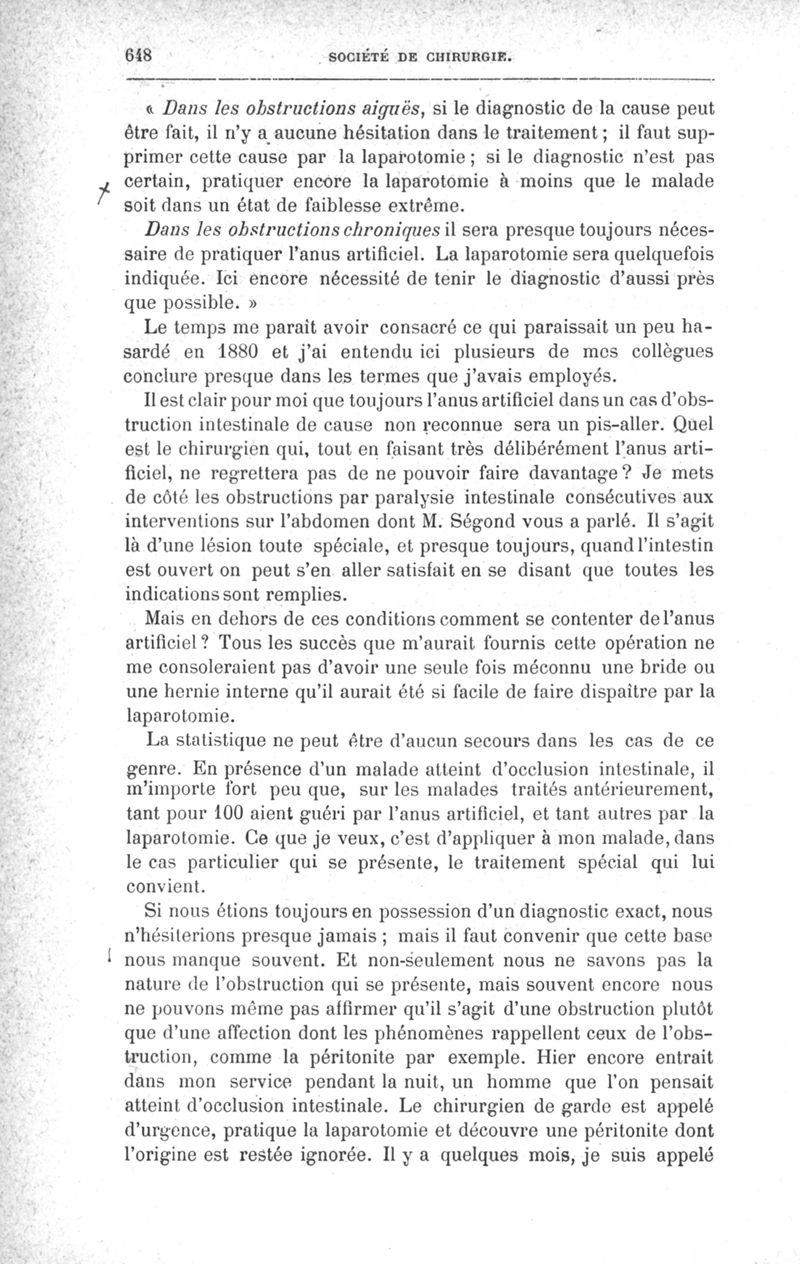 648 SOCIÉTÉ DE CHIRURGIE.

« Dans les obstructions aiguës, si le diagnostic de la cause peut être fait, il n'y a aucune hésitation dans le traitement ; il faut supprimer cette cause par la laparotomie ; si le diagnostic n'est pas certain, pratiquer encore la laparotomie à moins que le malade soit dans un état de faiblesse extrême.

Dans les obstructions chroniques il sera presque toujours nécessaire de pratiquer l'anus artificiel. La laparotomie sera quelquefois indiquée. Ici encore nécessité de tenir le diagnostic d'aussi près que possible. »

Le temps me paraît avoir consacré ce qui paraissait un peu hasardé en 1880 et j'ai entendu ici plusieurs de mes collègues conclure presque dans les termes que j'avais employés.

Il est clair pour moi que toujours l'anus artificiel dans un cas d'obstruction intestinale de cause non reconnue sera un pis-aller. Quel est le chirurgien qui, tout en faisant très délibérément l'anus artificiel, ne regrettera pas de ne pouvoir faire davantage ? Je mets de côté les obstructions par paralysie intestinale consécutives aux interventions sur l'abdomen dont M. Ségond vous a parlé. Il s'agit là d'une lésion toute spéciale, et presque toujours, quand l'intestin est ouvert on peut s'en aller satisfait en se disant que toutes les indications sont remplies.

Mais en dehors de ces conditions comment se contenter de l'anus artificiel ? Tous les succès que m'aurait fournis cette opération ne me consoleraient pas d'avoir une seule fois méconnu une bride ou une hernie interne qu'il aurait été si facile de faire dispaître par la laparotomie.

La statistique ne peut être d'aucun secours dans les cas de ce genre. En présence d'un malade atteint d'occlusion intestinale, il m'importe fort peu que, sur les malades traités antérieurement, tant pour 100 aient guéri par l'anus artificiel, et tant autres par la laparotomie. Ce que je veux, c'est d'appliquer à mon malade, dans le cas particulier qui se présente, le traitement spécial qui lui convient.

Si nous étions toujours en possession d'un diagnostic exact, nous n'hésiterions presque jamais ; mais il faut convenir que cette base nous manque souvent. Et non-seulement nous ne savons pas la nature de l'obstruction qui se présente, mais souvent encore nous ne pouvons même pas affirmer qu'il s'agit d'une obstruction plutôt que d'une affection dont les phénomènes rappellent ceux de l'obstruction, comme la péritonite par exemple. Hier encore entrait dans mon service pendant la nuit, un homme que l'on pensait atteint d'occlusion intestinale. Le chirurgien de garde est appelé d'urgence, pratique la laparotomie et découvre une péritonite dont l'origine est restée ignorée. Il y a quelques mois, je suis appelé